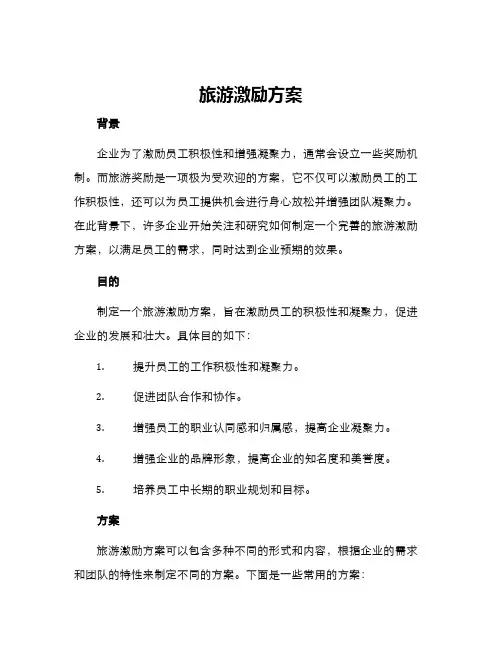 旅游激励方案

背景

企业为了激励员工积极性和增强凝聚力，通常会设立一些奖励机制。而旅游奖励是一项极为受欢迎的方案，它不仅可以激励员工的工作积极性，还可以为员工提供机会进行身心放松并增强团队凝聚力。在此背景下，许多企业开始关注和研究如何制定一个完善的旅游激励方案，以满足员工的需求，同时达到企业预期的效果。

目的

制定一个旅游激励方案，旨在激励员工的积极性和凝聚力，促进企业的发展和壮大。具体目的如下：

1. 提升员工的工作积极性和凝聚力。

2. 促进团队合作和协作。

3. 增强员工的职业认同感和归属感，提高企业凝聚力。

4. 增强企业的品牌形象，提高企业的知名度和美誉度。

5. 培养员工中长期的职业规划和目标。

方案

旅游激励方案可以包含多种不同的形式和内容，根据企业的需求和团队的特性来制定不同的方案。下面是一些常用的方案：